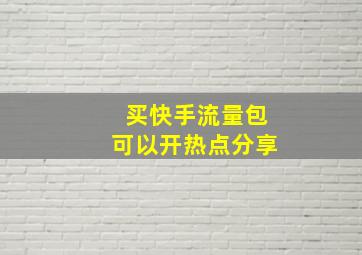 买快手流量包
可以开热点分享